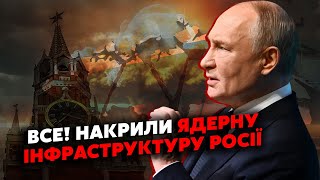 ВСЕ! НАКРИЛИ ЯДЕРНУ ІНФРАСТРУКТУРУ РОСІЇ